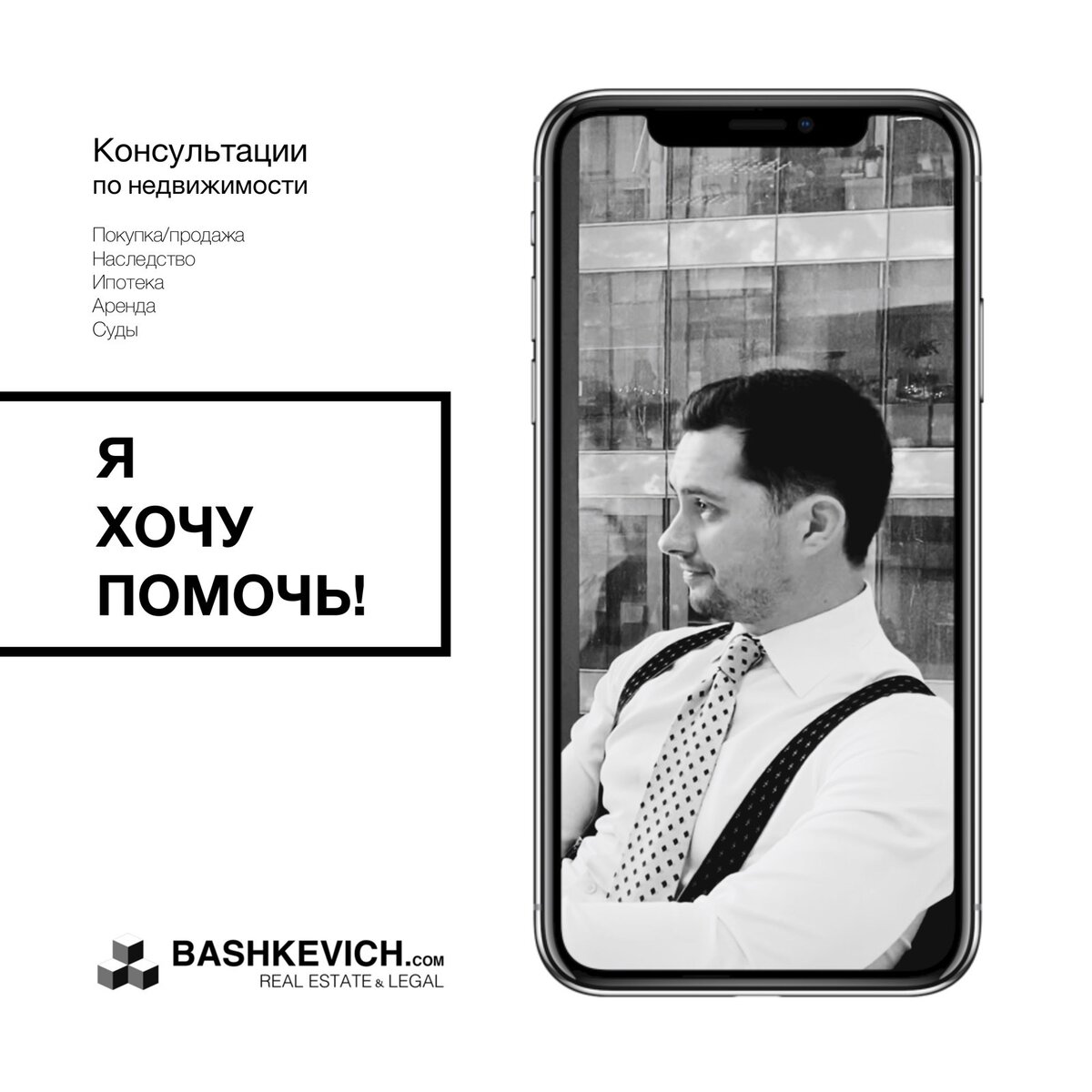 Консультации
по недвижимости

Покупка/продажа
Наследство
Ипотека
Аренда
Суды

Я
ХОЧУ
ПОМОЧЬ!

BASHKEVICH.com
REAL ESTATE & LEGAL